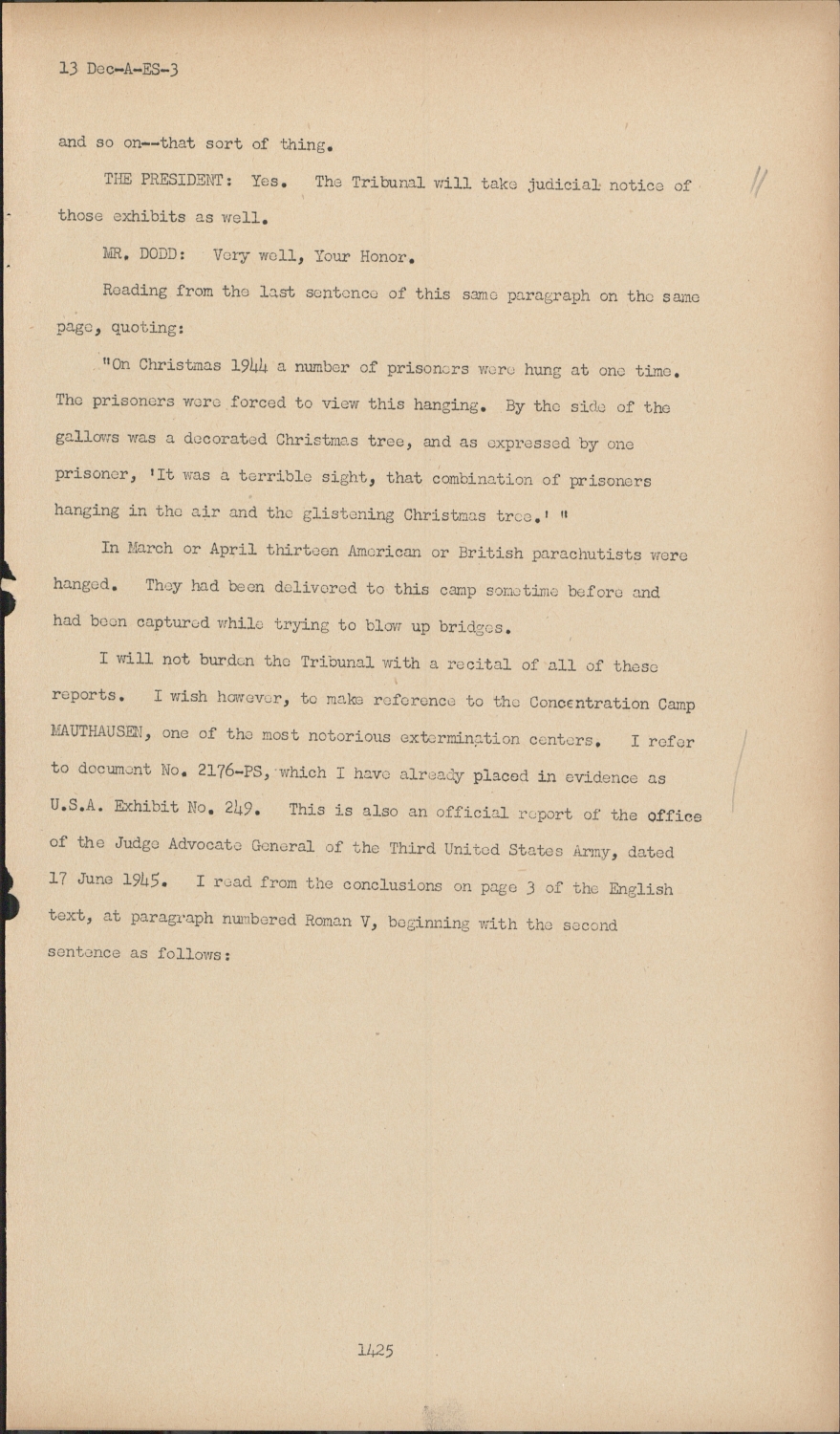 13 Dec-A-ES-3

and so on--that sort of thing.

THE PRESIDENT: Yes. The Tribunal will take judicial notice of those exhibits as well.

MR. DODD: Very well, Your Honor.

Reading from the last sentence of this same paragraph on the same page, quoting:

"On Christmas 1944 a number of prisoners were hung at one time. The prisoners were forced to view this hanging. By the side of the gallows was a decorated Christmas tree, and as expressed by one prisoner, 'It was a terrible sight, that combination of prisoners hanging in the air and the glistening Christmas tree.' "

In March or April thirteen American or British parachutists were hanged. They had been delivered to this camp sometime before and had been captured while trying to blow up bridges.

I will not burden the Tribunal with a recital of all of these reports. I wish however, to make reference to the Concentration Camp MAUTHAUSEN, one of the most notorious extermination centers. I refer to document No. 2176-PS, which I have already placed in evidence as U.S.A. Exhibit No. 249. This is also an official report of the office of the Judge Advocate General of the Third United States Army, dated 17 June 1945. I read from the conclusions on page 3 of the English text, at paragraph numbered Roman V, beginning with the second sentence as follows:

1425